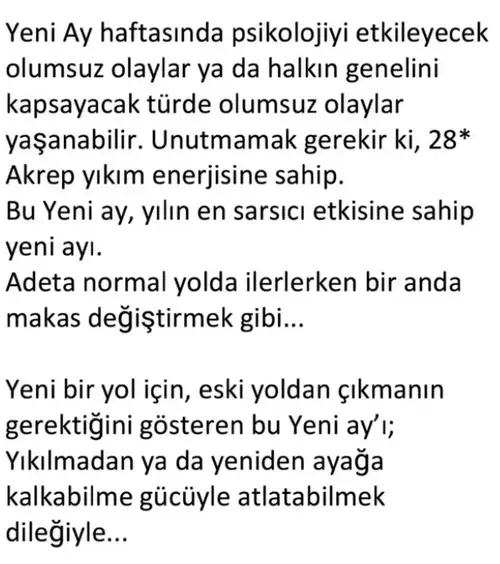 Yeni Ay haftasında psikolojiyi etkileyecek olumsuz olaylar ya da halkın genelini kapsayacak türde olumsuz olaylar yaşanabilir. Unutmamak gerekir ki, 28* Akrep yıkım enerjisine sahip.
Bu Yeni ay, yılın en sarsıcı etkisine sahip yeni ayı.
Adeta normal yolda ilerlerken bir anda makas değiştirmek gibi...

Yeni bir yol için, eski yoldan çıkmanın gerektiğini gösteren bu Yeni ay'ı;
Yıkılmadan ya da yeniden ayağa kalkabilme gücüyle atlatabilmek dileğiyle...